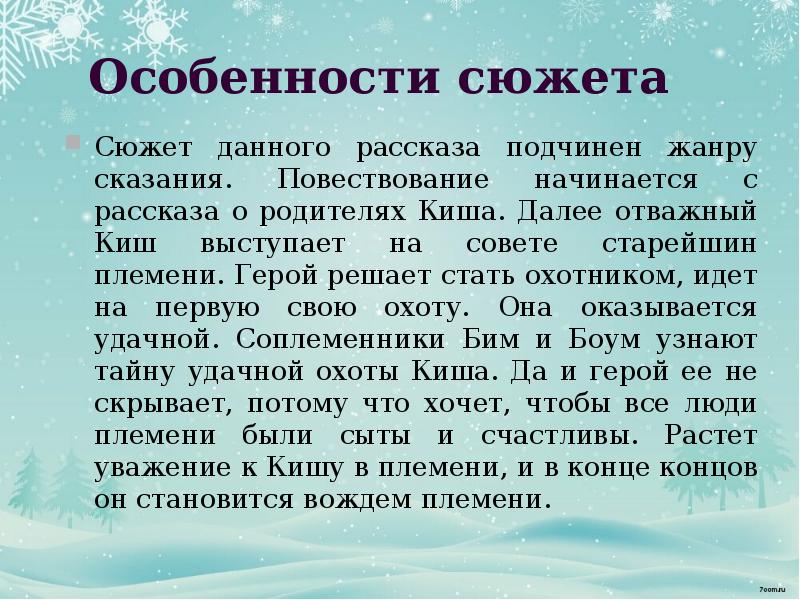 Особенности сюжета

Сюжет данного рассказа подчинен жанру сказания. Повествование начинается с рассказа о родителях Киша. Далее отважный Киш выступает на совете старейшин племени. Герой решает стать охотником, идет на первую свою охоту. Она оказывается удачной. Соплеменники Бим и Боум узнают тайну удачной охоты Киша. Да и герой ее не скрывает, потому что хочет, чтобы все люди племени были сыты и счастливы. Растет уважение к Кишу в племени, и в конце концов он становится вождем племени.

7oom.ru